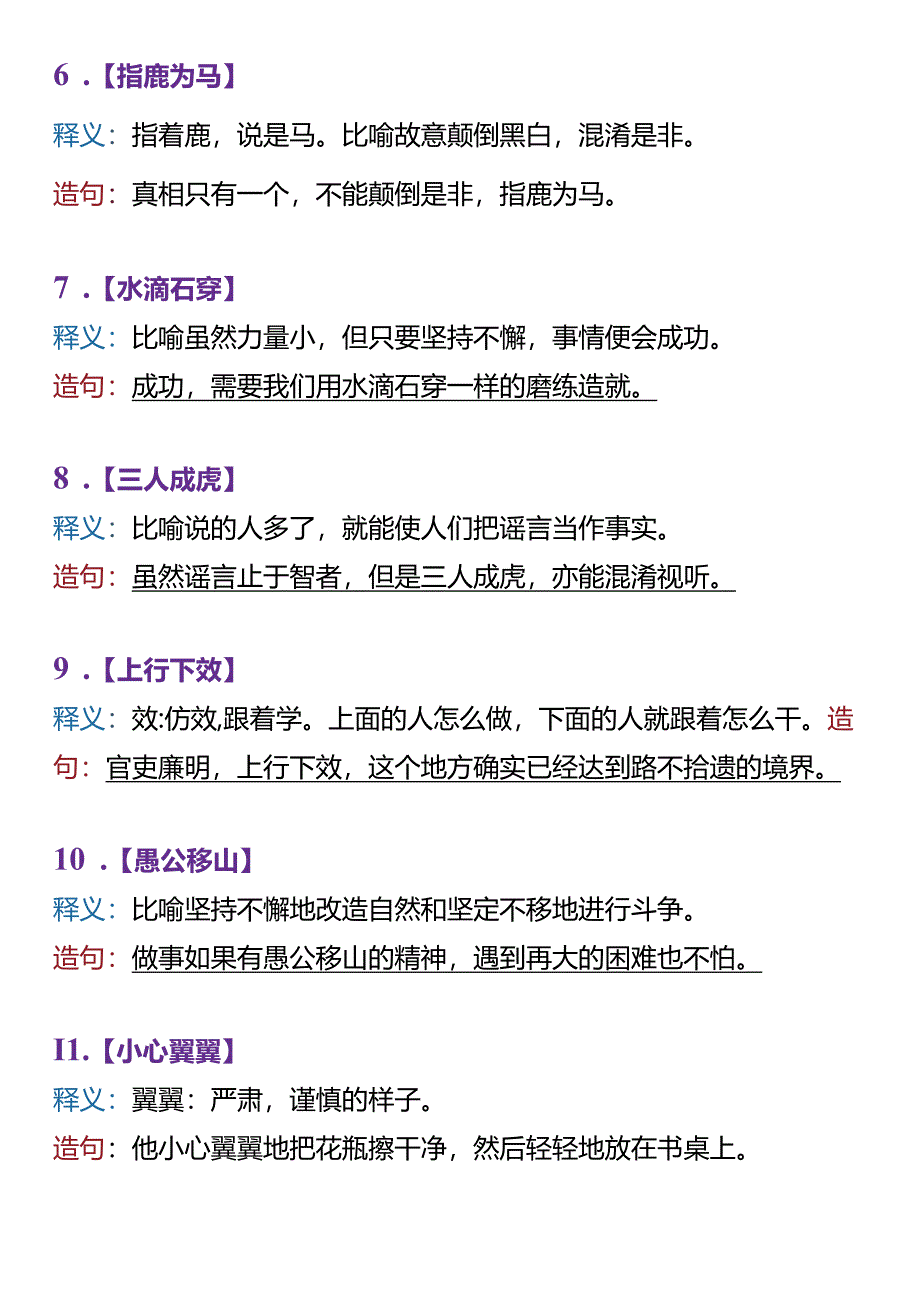 6．【指鹿为马】

释义：指着鹿，说是马。比喻故意颠倒黑白，混淆是非。

造句：真相只有一个，不能颠倒是非，指鹿为马。

7．【水滴石穿】

释义：比喻虽然力量小，但只要坚持不懈，事情便会成功。

造句：成功，需要我们用水滴石穿一样的磨练造就。

8．【三人成虎】

释义：比喻说的人多了，就能使人们把谣言当作事实。

造句：虽然谣言止于智者，但是三人成虎，亦能混淆视听。

9．【上行下效】

释义：效:仿效,跟着学。上面的人怎么做，下面的人就跟着怎么干。造句：官吏廉明，上行下效，这个地方确实已经达到路不拾遗的境界。

10．【愚公移山】

释义：比喻坚持不懈地改造自然和坚定不移地进行斗争。

造句：做事如果有愚公移山的精神，遇到再大的困难也不怕。

I1.【小心翼翼】

释义：翼翼：严肃，谨慎的样子。

造句：他小心翼翼地把花瓶擦干净，然后轻轻地放在书桌上。